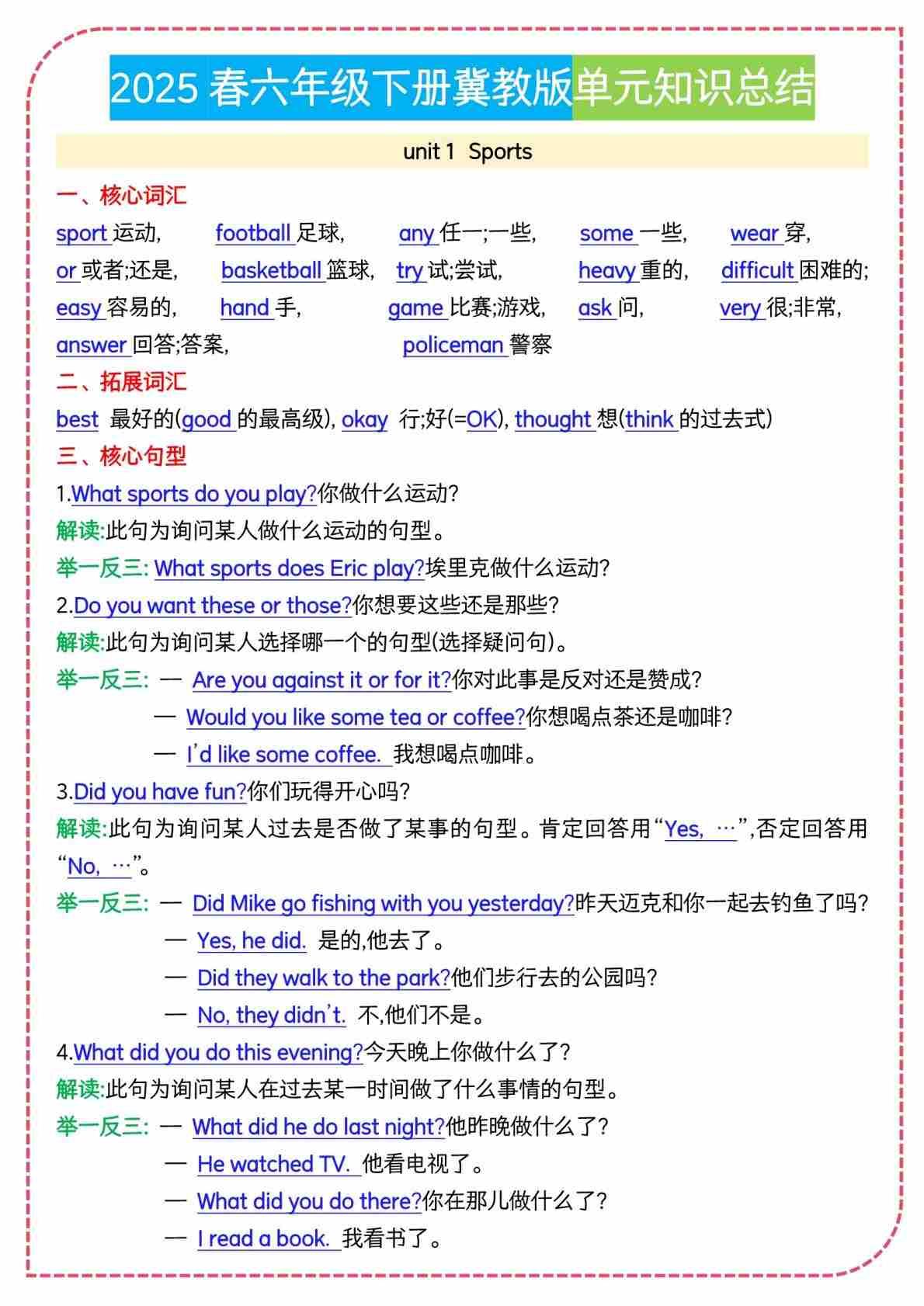 2025 春六年级下册冀教版单元知识总结

unit 1 Sports

一、核心词汇

sport 运动, football 足球, any 任一;一些, some 一些, wear 穿, or 或者;还是, basketball 篮球, try 试;尝试, heavy 重的, difficult 困难的; easy 容易的, hand 手, game 比赛;游戏, ask 问, very 很;非常, answer 回答;答案, policeman 警察

二、拓展词汇

best 最好的(good 的最高级), okay 行;好(=OK), thought 想(think 的过去式)

三、核心句型

1.What sports do you play?你做什么运动?

解读:此句为询问某人做什么运动的句型。

举一反三: What sports does Eric play?埃里克做什么运动?

2.Do you want these or those?你想要这些还是那些?

解读:此句为询问某人选择哪一个的句型(选择疑问句)。

举一反三: — Are you against it or for it?你对此事是反对还是赞成?

— Would you like some tea or coffee?你想喝点茶还是咖啡?

— I'd like some coffee. 我想喝点咖啡。

3.Did you have fun?你们玩得开心吗?

解读:此句为询问某人过去是否做了某事的句型。肯定回答用“Yes, …”,否定回答用“No, …”。

举一反三: — Did Mike go fishing with you yesterday?昨天迈克和你一起去钓鱼了吗?

— Yes, he did. 是的,他去了。

— Did they walk to the park?他们步行去的公园吗?

— No, they didn't. 不,他们不是。

4.What did you do this evening?今天晚上你做什么了?

解读:此句为询问某人在过去某一时间做了什么事情的句型。

举一反三: — What did he do last night?他昨晚做什么了?

— He watched TV. 他看电视了。

— What did you do there?你在那儿做什么了?

— I read a book. 我看书了。